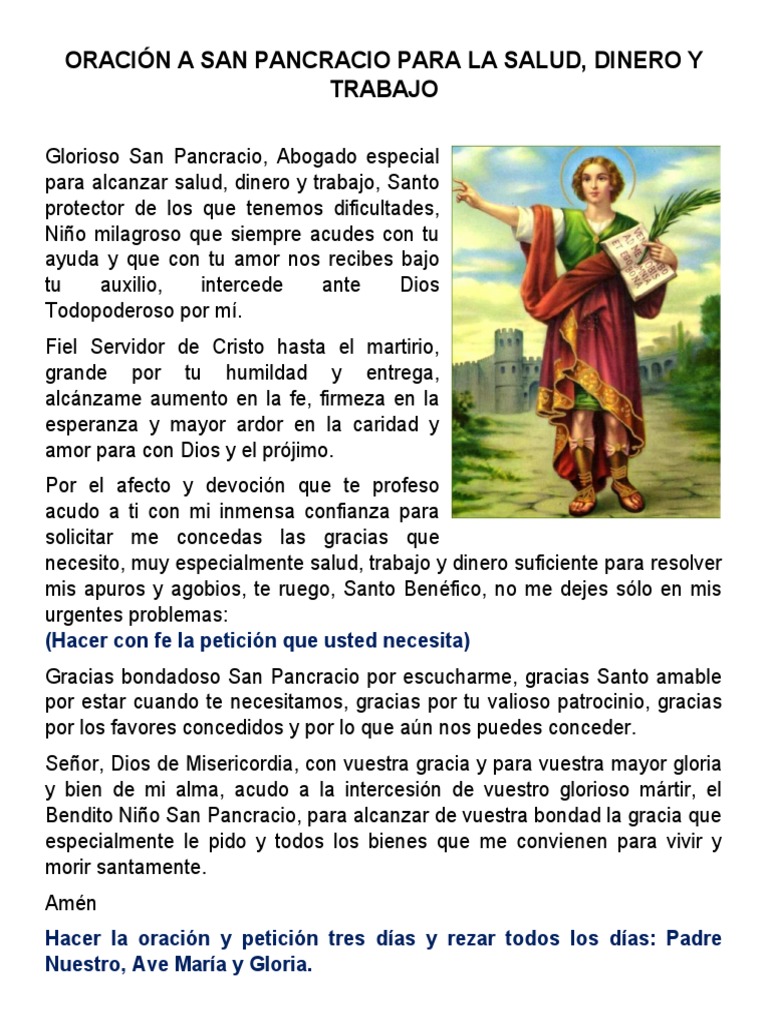 ORACIÓN A SAN PANCRACIO PARA LA SALUD, DINERO Y TRABAJO

Glorioso San Pancracio, Abogado especial para alcanzar salud, dinero y trabajo, Santo protector de los que tenemos dificultades, Niño milagroso que siempre acudes con tu ayuda y que con tu amor nos recibes bajo tu auxilio, intercede ante Dios Todopoderoso por mí.

Fiel Servidor de Cristo hasta el martirio, grande por tu humildad y entrega, alcánzame aumento en la fe, firmeza en la esperanza y mayor ardor en la caridad y amor para con Dios y el prójimo.

Por el afecto y devoción que te profeso acudo a ti con mi inmensa confianza para solicitar me concedas las gracias que necesito, muy especialmente salud, trabajo y dinero suficiente para resolver mis apuros y agobios, te ruego, Santo Benéfico, no me dejes sólo en mis urgentes problemas:
(Hacer con fe la petición que usted necesita)

Gracias bondadoso San Pancracio por escucharme, gracias Santo amable por estar cuando te necesitamos, gracias por tu valioso patrocinio, gracias por los favores concedidos y por lo que aún nos puedes conceder.

Señor, Dios de Misericordia, con vuestra gracia y para vuestra mayor gloria y bien de mi alma, acudo a la intercesión de vuestro glorioso mártir, el Bendito Niño San Pancracio, para alcanzar de vuestra bondad la gracia que especialmente le pido y todos los bienes que me convienen para vivir y morir santamente.

Amén

Hacer la oración y petición tres días y rezar todos los días: Padre Nuestro, Ave María y Gloria.